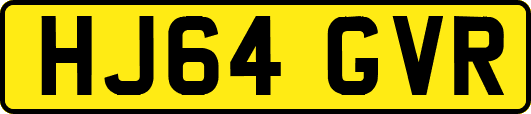 HJ64 GVR